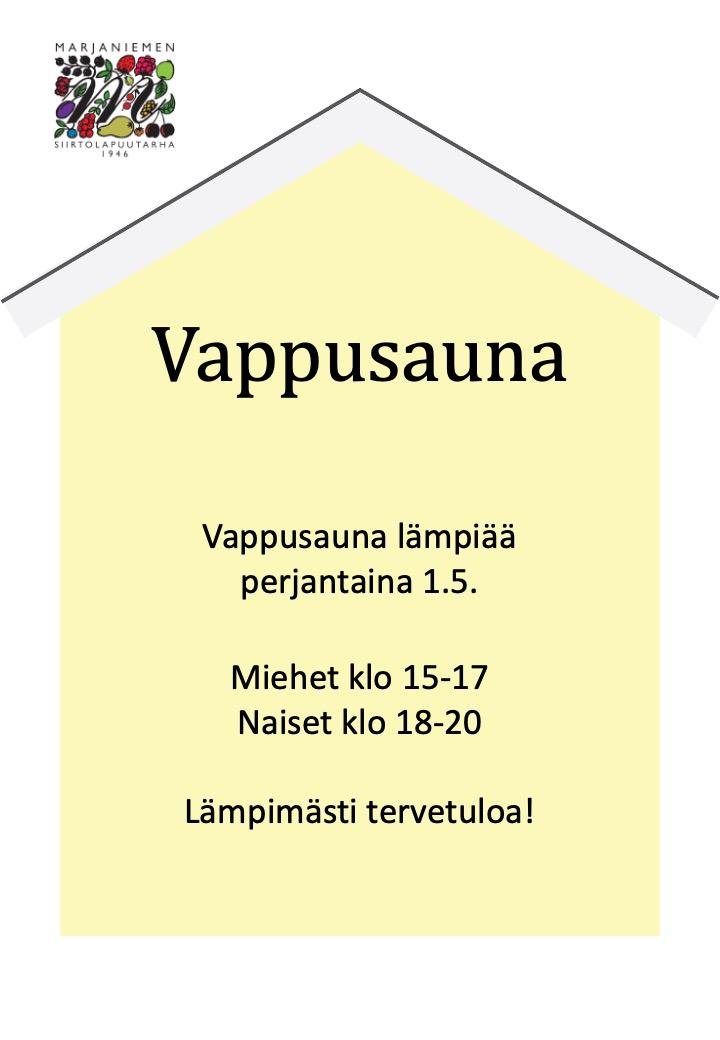 MARJANIEMEN
SIIRTOLAPUUTARHA
1946

Vappusauna

Vappusauna lämpiää
perjantaina 1.5.

Miehet klo 15-17
Naiset klo 18-20

Lämpimästi tervetuloa!